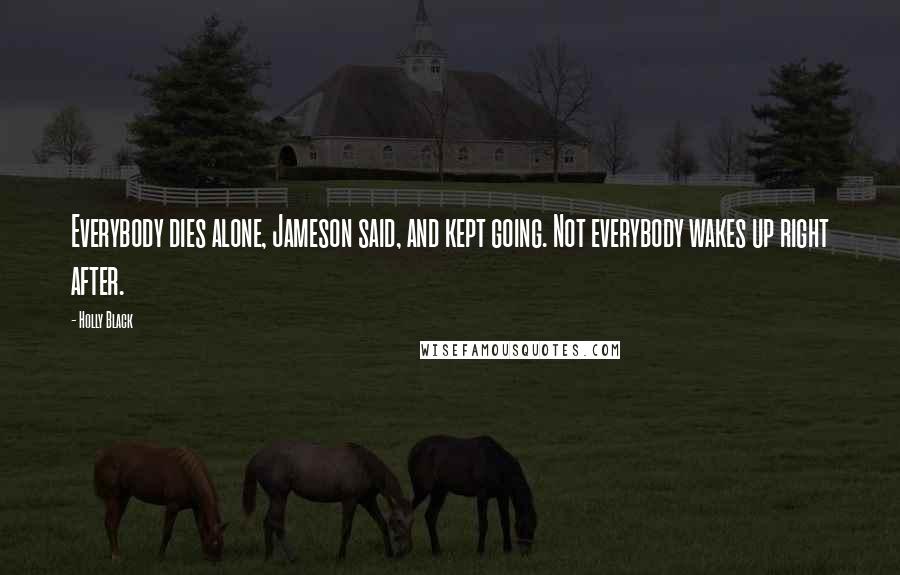 Everybody dies alone, Jameson said, and kept going. Not everybody wakes up right after.

- Holly Black

WISEFAMOUSQUOTES.COM